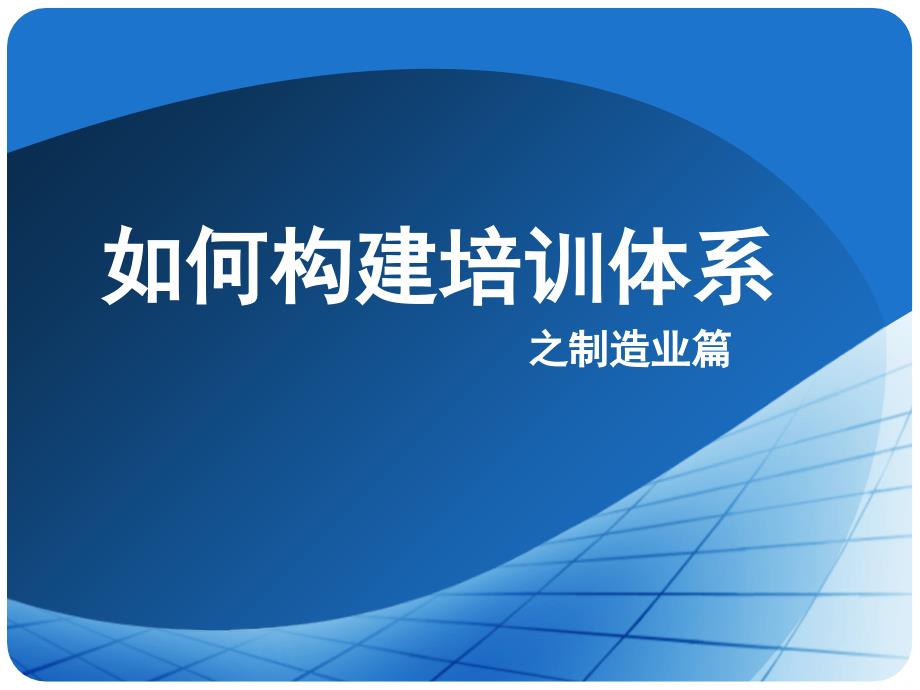 如何构建培训体系

之制造业篇